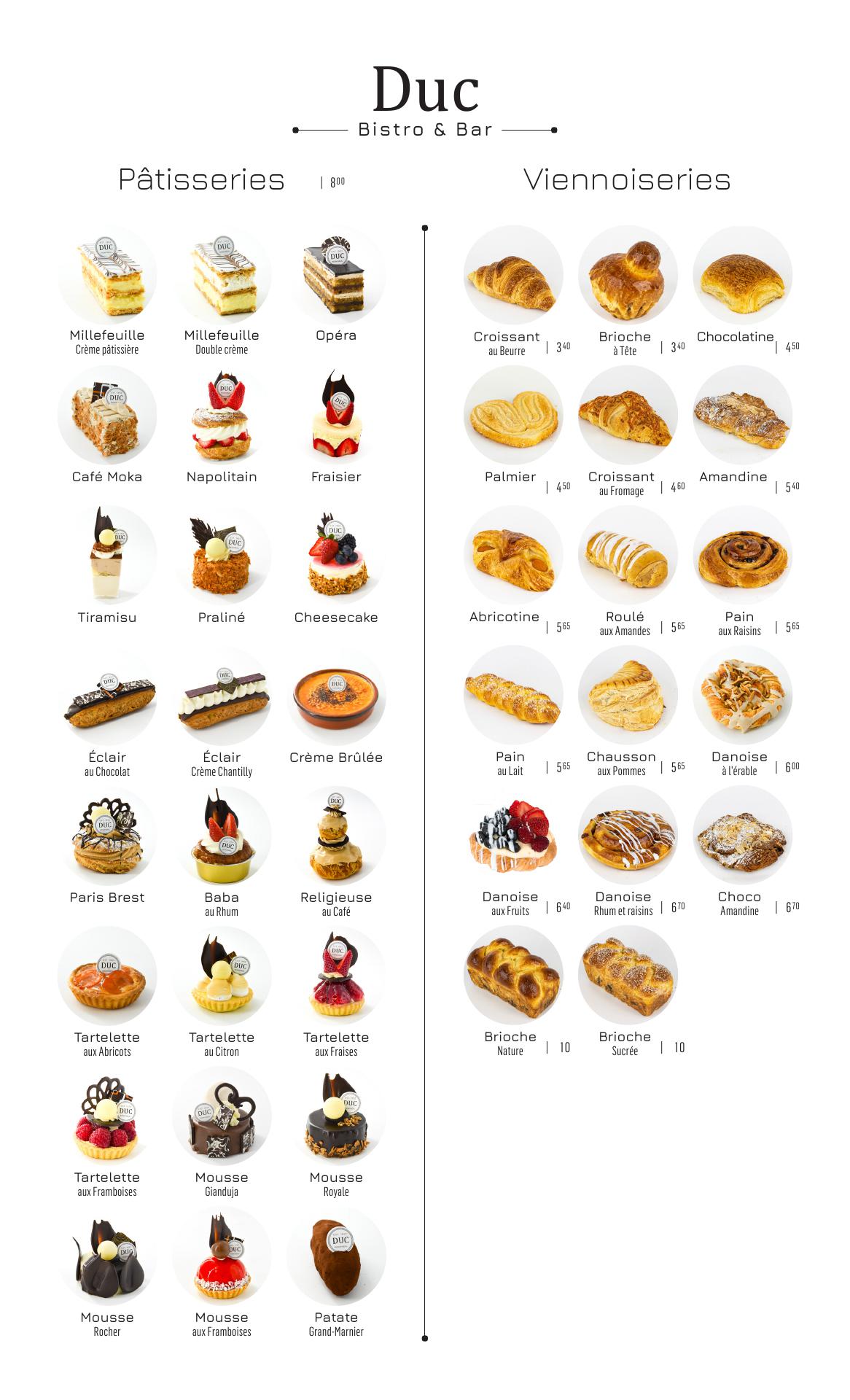 Duc
Bistro & Bar

Pâtisseries | $8^{00}$

Millefeuille
Crème pâtissière

Millefeuille
Double crème

Opéra

Café Moka

Napolitain

Fraisier

Tiramisu

Praliné

Cheesecake

Éclair
au Chocolat

Éclair
Crème Chantilly

Crème Brûlée

Paris Brest

Baba
au Rhum

Religieuse
au Café

Tartelette
aux Abricots

Tartelette
au Citron

Tartelette
aux Fraises

Tartelette
aux Framboises

Mousse
Gianduja

Mousse
Royale

Mousse
Rocher

Mousse
aux Framboises

Patate
Grand-Marnier

Viennoiseries

Croissant
au Beurre | $3^{40}$

Brioche
à Tête | $3^{40}$

Chocolatine | $4^{50}$

Palmier | $4^{50}$

Croissant
au Fromage | $4^{60}$

Amandine | $5^{40}$

Abricotine | $5^{65}$

Roulé
aux Amandes | $5^{65}$

Pain
aux Raisins | $5^{65}$

Pain
au Lait | $5^{65}$

Chausson
aux Pommes | $5^{65}$

Danoise
à l'érable | $6^{00}$

Danoise
aux Fruits | $6^{40}$

Danoise
Rhum et raisins | $6^{70}$

Choco
Amandine | $6^{70}$

Brioche
Nature | 10

Brioche
Sucrée | 10